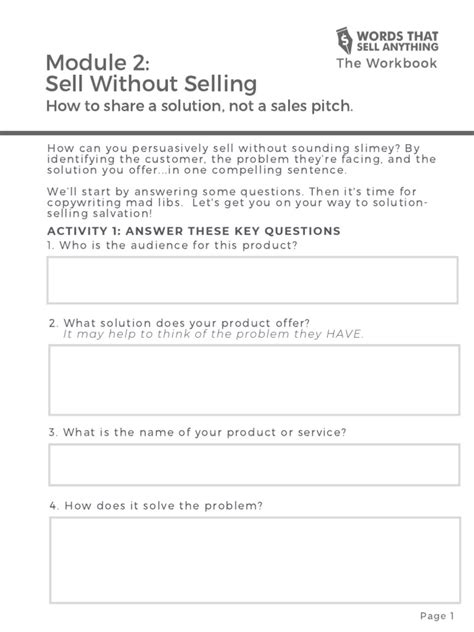 WORDS THAT SELL ANYTHING
The Workbook

Module 2:
Sell Without Selling
How to share a solution, not a sales pitch.

How can you persuasively sell without sounding slimey? By identifying the customer, the problem they're facing, and the solution you offer...in one compelling sentence.

We'll start by answering some questions. Then it's time for copywriting mad libs. Let's get you on your way to solution-selling salvation!

ACTIVITY 1: ANSWER THESE KEY QUESTIONS
1. Who is the audience for this product?

2. What solution does your product offer?
It may help to think of the problem they HAVE.

3. What is the name of your product or service?

4. How does it solve the problem?

Page 1